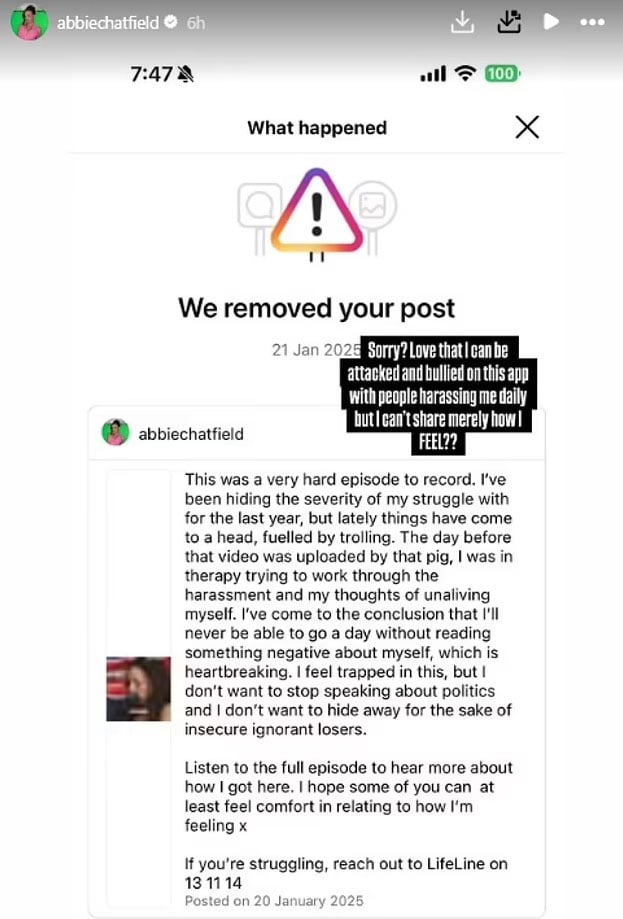 abbiechatfield 6h

7:47

100

What happened

We removed your post

21 Jan 2025

Sorry? Love that I can be attacked and bullied on this app with people harassing me daily but I can't share merely how I FEEL??

abbiechatfield

This was a very hard episode to record. I've been hiding the severity of my struggle with for the last year, but lately things have come to a head, fuelled by trolling. The day before that video was uploaded by that pig, I was in therapy trying to work through the harassment and my thoughts of unaliving myself. I've come to the conclusion that I'll never be able to go a day without reading something negative about myself, which is heartbreaking. I feel trapped in this, but I don't want to stop speaking about politics and I don't want to hide away for the sake of insecure ignorant losers.

Listen to the full episode to hear more about how I got here. I hope some of you can at least feel comfort in relating to how I'm feeling x

If you're struggling, reach out to LifeLine on 13 11 14

Posted on 20 January 2025